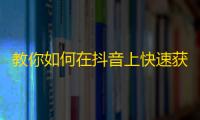 教你如何在抖音上快速获